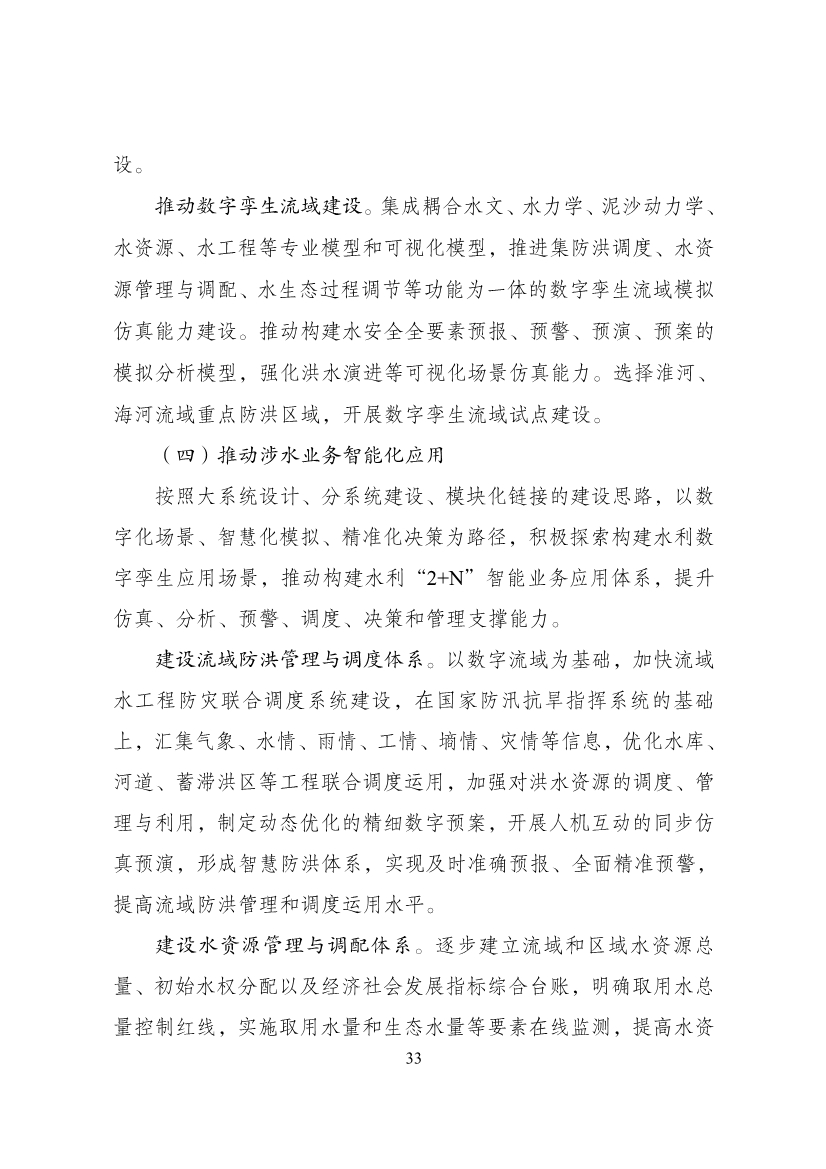 设。

推动数字孪生流域建设。集成耦合水文、水力学、泥沙动力学、水资源、水工程等专业模型和可视化模型，推进集防洪调度、水资源管理与调配、水生态过程调节等功能为一体的数字孪生流域模拟仿真能力建设。推动构建水安全全要素预报、预警、预演、预案的模拟分析模型，强化洪水演进等可视化场景仿真能力。选择淮河、海河流域重点防洪区域，开展数字孪生流域试点建设。

（四）推动涉水业务智能化应用

按照大系统设计、分系统建设、模块化链接的建设思路，以数字化场景、智慧化模拟、精准化决策为路径，积极探索构建水利数字孪生应用场景，推动构建水利“2+N”智能业务应用体系，提升仿真、分析、预警、调度、决策和管理支撑能力。

建设流域防洪管理与调度体系。以数字流域为基础，加快流域水工程防灾联合调度系统建设，在国家防汛抗旱指挥系统的基础上，汇集气象、水情、雨情、工情、墒情、灾情等信息，优化水库、河道、蓄滞洪区等工程联合调度运用，加强对洪水资源的调度、管理与利用，制定动态优化的精细数字预案，开展人机互动的同步仿真预演，形成智慧防洪体系，实现及时准确预报、全面精准预警，提高流域防洪管理和调度运用水平。

建设水资源管理与调配体系。逐步建立流域和区域水资源总量、初始水权分配以及经济社会发展指标综合台账，明确取用水总量控制红线，实施取用水量和生态水量等要素在线监测，提高水资

33